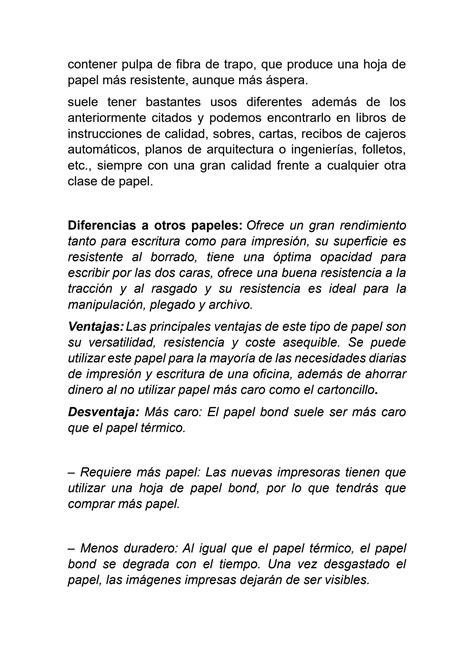 contener pulpa de fibra de trapo, que produce una hoja de papel más resistente, aunque más áspera.

suele tener bastantes usos diferentes además de los anteriormente citados y podemos encontrarlo en libros de instrucciones de calidad, sobres, cartas, recibos de cajeros automáticos, planos de arquitectura o ingenierías, folletos, etc., siempre con una gran calidad frente a cualquier otra clase de papel.

Diferencias a otros papeles: Ofrece un gran rendimiento tanto para escritura como para impresión, su superficie es resistente al borrado, tiene una óptima opacidad para escribir por las dos caras, ofrece una buena resistencia a la tracción y al rasgado y su resistencia es ideal para la manipulación, plegado y archivo.

Ventajas: Las principales ventajas de este tipo de papel son su versatilidad, resistencia y coste asequible. Se puede utilizar este papel para la mayoría de las necesidades diarias de impresión y escritura de una oficina, además de ahorrar dinero al no utilizar papel más caro como el cartoncillo.

Desventaja: Más caro: El papel bond suele ser más caro que el papel térmico.

– Requiere más papel: Las nuevas impresoras tienen que utilizar una hoja de papel bond, por lo que tendrás que comprar más papel.

– Menos duradero: Al igual que el papel térmico, el papel bond se degrada con el tiempo. Una vez desgastado el papel, las imágenes impresas dejarán de ser visibles.